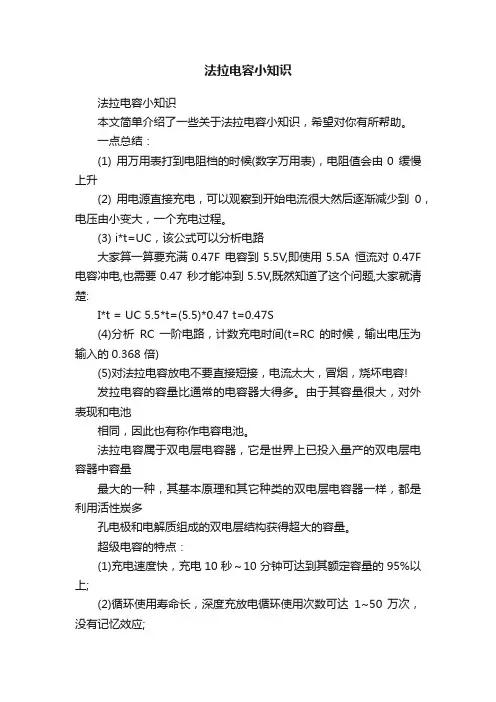 法拉电容小知识

法拉电容小知识

本文简单介绍了一些关于法拉电容小知识，希望对你有所帮助。

一点总结：

(1) 用万用表打到电阻档的时候(数字万用表)，电阻值会由 0 缓慢上升

(2) 用电源直接充电，可以观察到开始电流很大然后逐渐减少到 0，电压由小变大，一个充电过程。

(3) i*t=UC，该公式可以分析电路

大家算一算要充满 0.47F 电容到 5.5V,即使用 5.5A 恒流对 0.47F 电容冲电,也需要 0.47 秒才能冲到 5.5V,既然知道了这个问题,大家就清楚:

I*t = UC 5.5*t=(5.5)*0.47 t=0.47S

(4)分析 RC 一阶电路，计数充电时间(t=RC 的时候，输出电压为输入的 0.368 倍)

(5)对法拉电容放电不要直接短接，电流太大，冒烟，烧坏电容!

发拉电容的容量比通常的电容器大得多。由于其容量很大，对外表现和电池

相同，因此也有称作电容电池。

法拉电容属于双电层电容器，它是世界上已投入量产的双电层电容器中容量

最大的一种，其基本原理和其它种类的双电层电容器一样，都是利用活性炭多

孔电极和电解质组成的双电层结构获得超大的容量。

超级电容的特点：

(1)充电速度快，充电 10 秒～10 分钟可达到其额定容量的 95%以上;

(2)循环使用寿命长，深度充放电循环使用次数可达 1~50 万次，没有记忆效应;